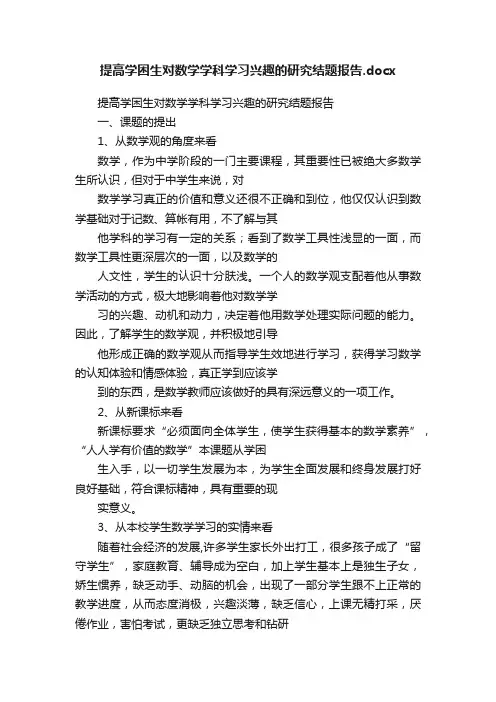 提高学困生对数学学科学习兴趣的研究结题报告.docx

提高学困生对数学学科学习兴趣的研究结题报告

一、课题的提出

1、从数学观的角度来看

数学，作为中学阶段的一门主要课程，其重要性已被绝大多数学生所认识，但对于中学生来说，对

数学学习真正的价值和意义还很不正确和到位，他仅仅认识到数学基础对于记数、算帐有用，不了解与其

他学科的学习有一定的关系；看到了数学工具性浅显的一面，而数学工具性更深层次的一面，以及数学的

人文性，学生的认识十分肤浅。一个人的数学观支配着他从事数学活动的方式，极大地影响着他对数学学

习的兴趣、动机和动力，决定着他用数学处理实际问题的能力。因此，了解学生的数学观，并积极地引导

他形成正确的数学观从而指导学生效地进行学习，获得学习数学的认知体验和情感体验，真正学到应该学

到的东西，是数学教师应该做好的具有深远意义的一项工作。

2、从新课标来看

新课标要求“必须面向全体学生，使学生获得基本的数学素养”，“人人学有价值的数学”本课题从学困

生入手，以一切学生发展为本，为学生全面发展和终身发展打好良好基础，符合课标精神，具有重要的现

实意义。

3、从本校学生数学学习的实情来看

随着社会经济的发展,许多学生家长外出打工，很多孩子成了“留守学生”，家庭教育、辅导成为空白，加上学生基本上是独生子女，娇生惯养，缺乏动手、动脑的机会，出现了一部分学生跟不上正常的教学进度，从而态度消极，兴趣淡薄，缺乏信心，上课无精打采，厌倦作业，害怕考试，更缺乏独立思考和钻研